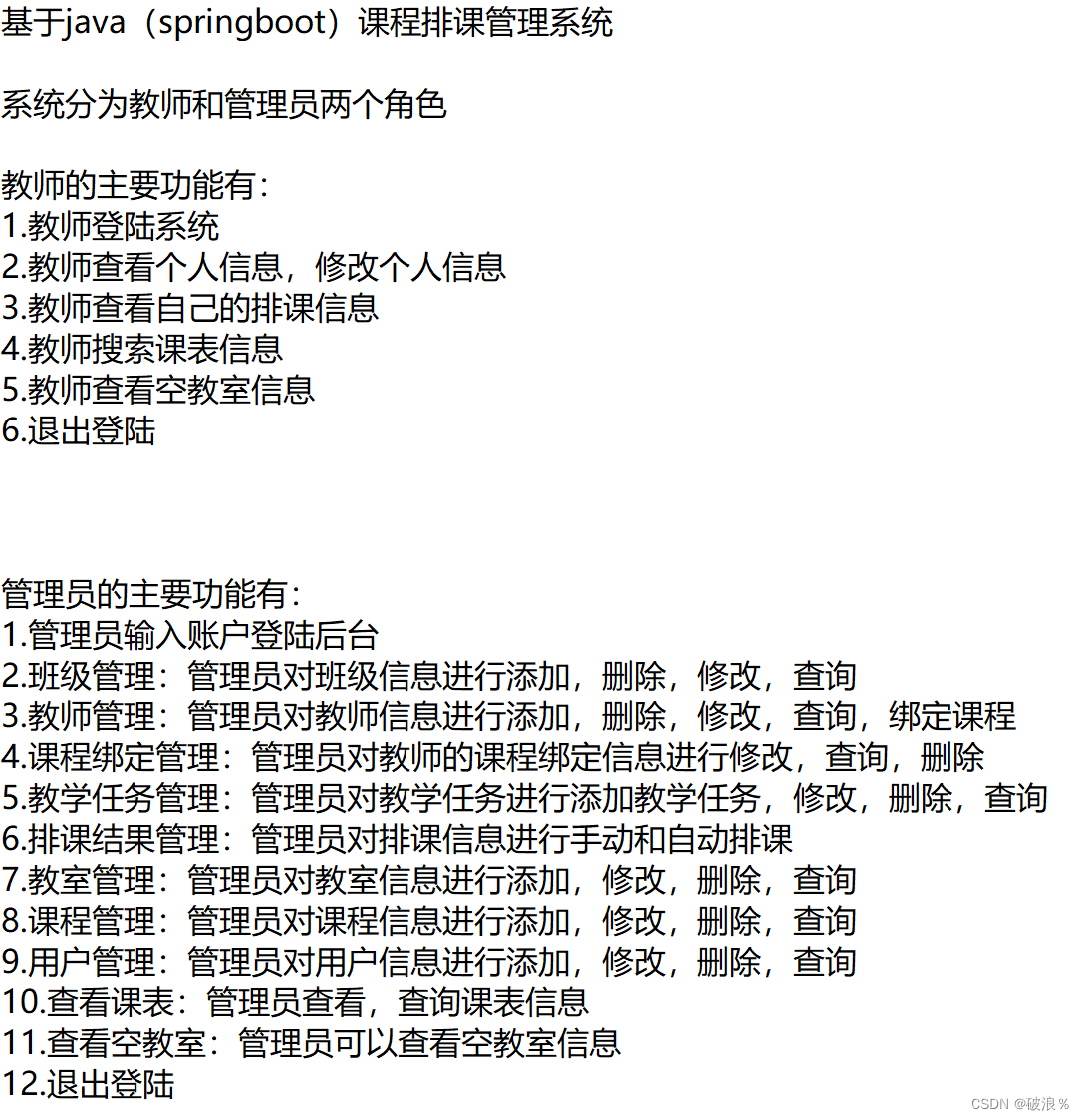 基于java（springboot）课程排课管理系统

系统分为教师和管理员两个角色

教师的主要功能有：
1.教师登陆系统
2.教师查看个人信息，修改个人信息
3.教师查看自己的排课信息
4.教师搜索课表信息
5.教师查看空教室信息
6.退出登陆

管理员的主要功能有：
1.管理员输入账户登陆后台
2.班级管理：管理员对班级信息进行添加，删除，修改，查询
3.教师管理：管理员对教师信息进行添加，删除，修改，查询，绑定课程
4.课程绑定管理：管理员对教师的课程绑定信息进行修改，查询，删除
5.教学任务管理：管理员对教学任务进行添加教学任务，修改，删除，查询
6.排课结果管理：管理员对排课信息进行手动和自动排课
7.教室管理：管理员对教室信息进行添加，修改，删除，查询
8.课程管理：管理员对课程信息进行添加，修改，删除，查询
9.用户管理：管理员对用户信息进行添加，修改，删除，查询
10.查看课表：管理员查看，查询课表信息
11.查看空教室：管理员可以查看空教室信息
12.退出登陆

CSDN @破浪%